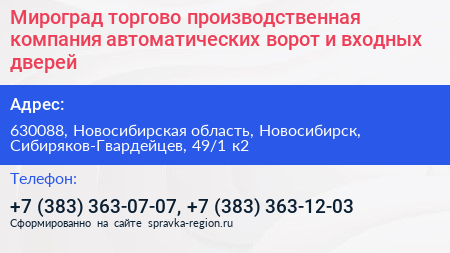 Мироград торгово производственная компания автоматических ворот и входных дверей

Адрес:

630088, Новосибирская область, Новосибирск, Сибиряков-Гвардейцев, 49/1 к2

Телефон:

+7 (383) 363-07-07, +7 (383) 363-12-03

Сформированно на сайте spravka-region.ru